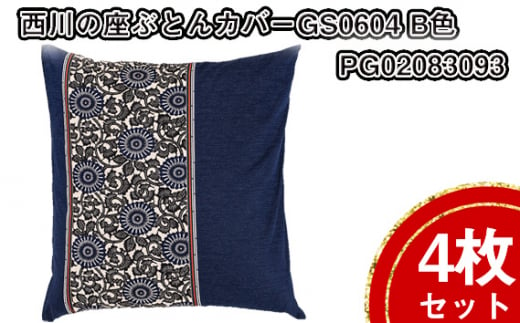 西川の座ぶとんカバーGS0604 B色
PG02083093

4枚
セット